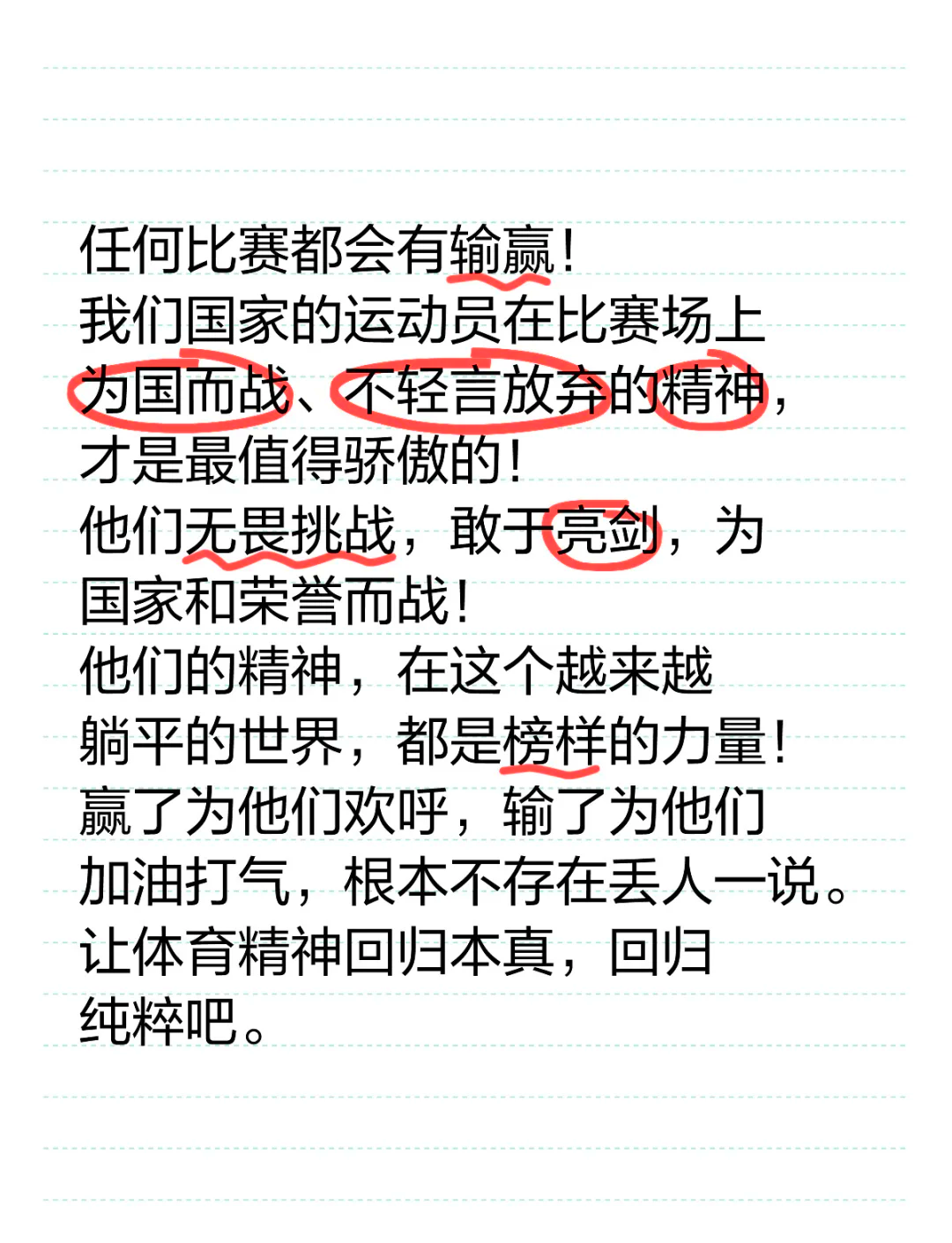 任何比赛都会有输赢！
我们国家的运动员在比赛场上为国而战、不轻言放弃的精神，才是最值得骄傲的！
他们无畏挑战，敢于亮剑，为国家和荣誉而战！
他们的精神，在这个越来越躺平的世界，都是榜样的力量！
赢了为他们欢呼，输了为他们加油打气，根本不存在丢人一说。
让体育精神回归本真，回归纯粹吧。